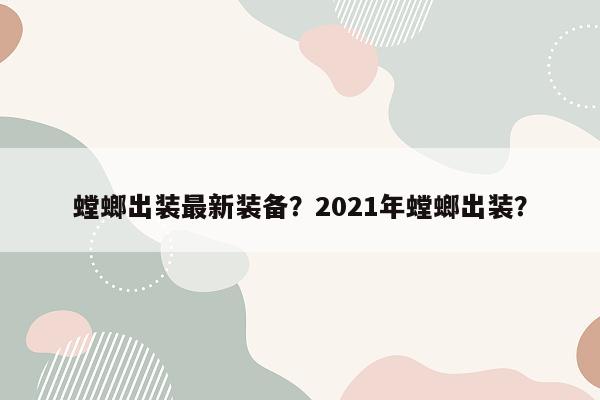 螳螂出装最新装备？2021年螳螂出装?